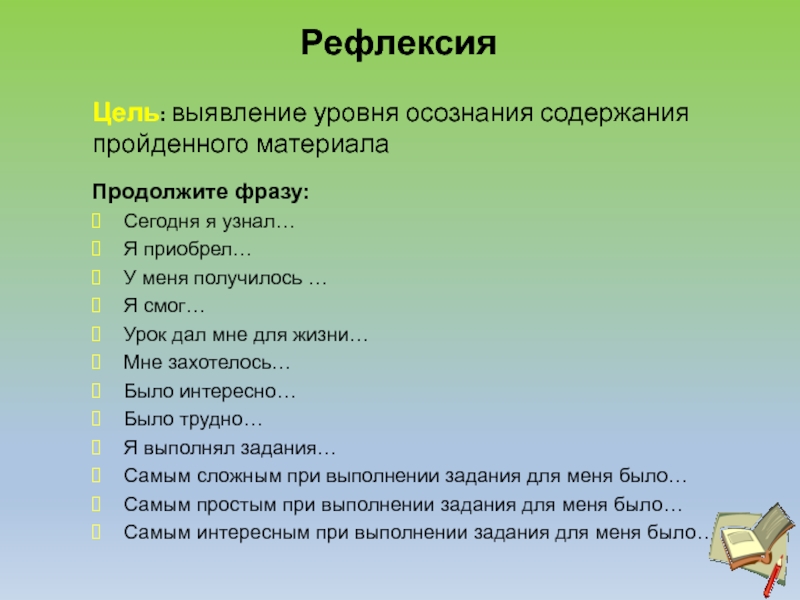 Рефлексия

Цель: выявление уровня осознания содержания пройденного материала

Продолжите фразу:
Сегодня я узнал…
Я приобрел…
У меня получилось …
Я смог…
Урок дал мне для жизни…
Мне захотелось…
Было интересно…
Было трудно…
Я выполнял задания…
Самым сложным при выполнении задания для меня было…
Самым простым при выполнении задания для меня было…
Самым интересным при выполнении задания для меня было…